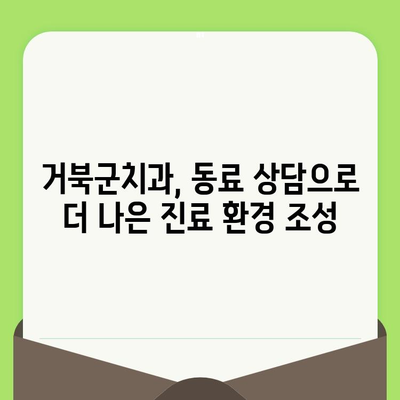 거북군치과, 동료 상담으로
더 나은 진료 환경 조성